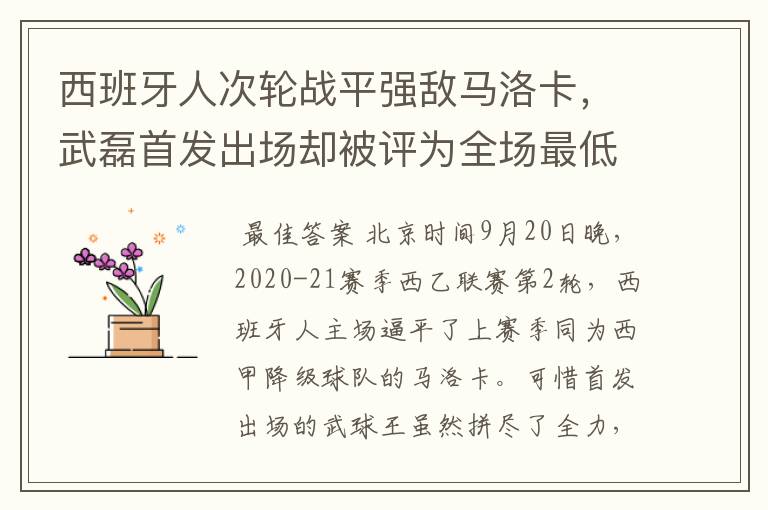 西班牙人次轮战平强敌马洛卡，武磊首发出场却被评为全场最低

最佳答案 北京时间9月20日晚，2020-21赛季西乙联赛第2轮，西班牙人主场逼平了上赛季同为西甲降级球队的马洛卡。可惜首发出场的武球王虽然拼尽了全力，